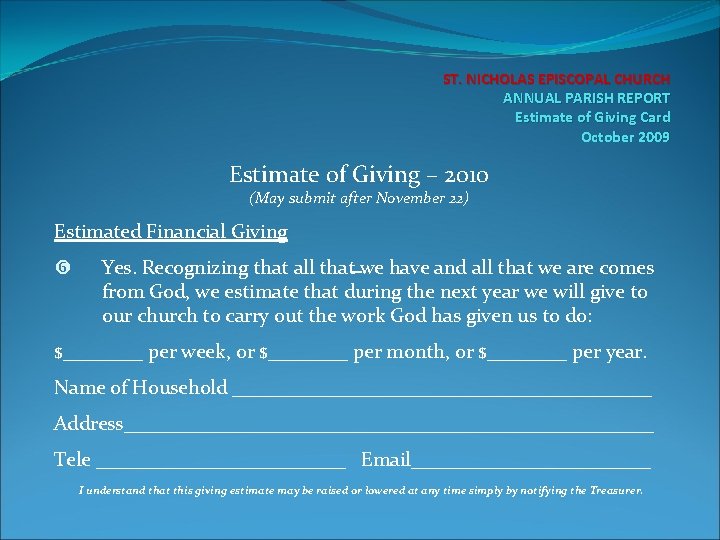 ST. NICHOLAS EPISCOPAL CHURCH
ANNUAL PARISH REPORT
Estimate of Giving Card
October 2009

Estimate of Giving – 2010
(May submit after November 22)

Estimated Financial Giving

❻ Yes. Recognizing that all that we have and all that we are comes from God, we estimate that during the next year we will give to our church to carry out the work God has given us to do:

$____ per week, or $____ per month, or $____ per year.

Name of Household ____

Address____

Tele ____ Email____

I understand that this giving estimate may be raised or lowered at any time simply by notifying the Treasurer.